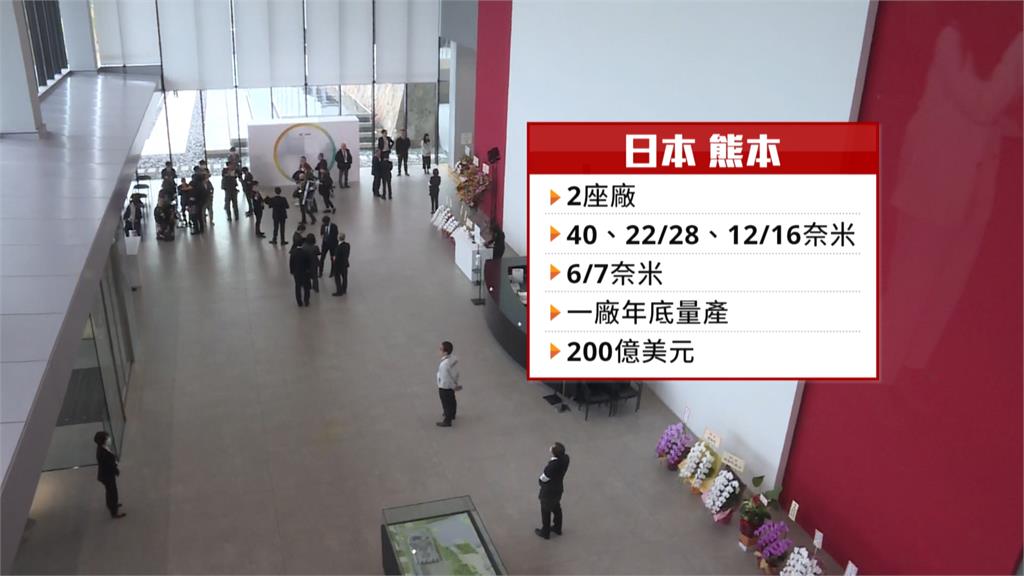 日本 熊本

2座廠

40、22/28、12/16奈米

6/7奈米

一廠年底量產

200億美元